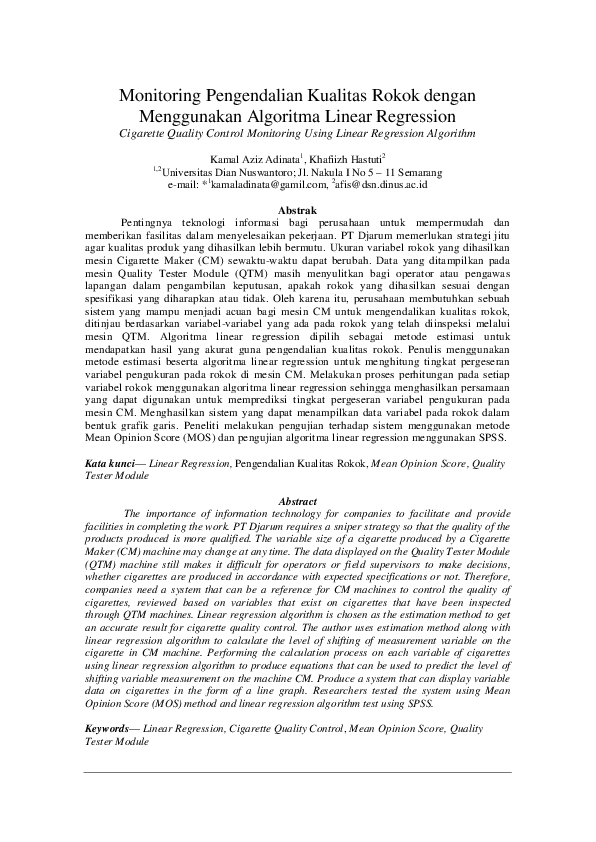 Monitoring Pengendalian Kualitas Rokok dengan Menggunakan Algoritma Linear Regression
Cigarette Quality Control Monitoring Using Linear Regression Algorithm

Kamal Aziz Adinata$^1$, Khafiizh Hastuti$^2$
$^{1,2}$Universitas Dian Nuswantoro; Jl. Nakula I No 5 – 11 Semarang
e-mail: *$^1$kamaladinata@gamil.com, $^2$afis@dsn.dinus.ac.id

Abstrak
Pentingnya teknologi informasi bagi perusahaan untuk mempermudah dan memberikan fasilitas dalam menyelesaikan pekerjaan. PT Djarum memerlukan strategi jitu agar kualitas produk yang dihasilkan lebih bermutu. Ukuran variabel rokok yang dihasilkan mesin Cigarette Maker (CM) sewaktu-waktu dapat berubah. Data yang ditampilkan pada mesin Quality Tester Module (QTM) masih menyulitkan bagi operator atau pengawas lapangan dalam pengambilan keputusan, apakah rokok yang dihasilkan sesuai dengan spesifikasi yang diharapkan atau tidak. Oleh karena itu, perusahaan membutuhkan sebuah sistem yang mampu menjadi acuan bagi mesin CM untuk mengendalikan kualitas rokok, ditinjau berdasarkan variabel-variabel yang ada pada rokok yang telah diinspeksi melalui mesin QTM. Algoritma linear regression dipilih sebagai metode estimasi untuk mendapatkan hasil yang akurat guna pengendalian kualitas rokok. Penulis menggunakan metode estimasi beserta algoritma linear regression untuk menghitung tingkat pergeseran variabel pengukuran pada rokok di mesin CM. Melakukan proses perhitungan pada setiap variabel rokok menggunakan algoritma linear regression sehingga menghasilkan persamaan yang dapat digunakan untuk memprediksi tingkat pergeseran variabel pengukuran pada mesin CM. Menghasilkan sistem yang dapat menampilkan data variabel pada rokok dalam bentuk grafik garis. Peneliti melakukan pengujian terhadap sistem menggunakan metode Mean Opinion Score (MOS) dan pengujian algoritma linear regression menggunakan SPSS.

Kata kunci— Linear Regression, Pengendalian Kualitas Rokok, Mean Opinion Score, Quality Tester Module

Abstract
The importance of information technology for companies to facilitate and provide facilities in completing the work. PT Djarum requires a sniper strategy so that the quality of the products produced is more qualified. The variable size of a cigarette produced by a Cigarette Maker (CM) machine may change at any time. The data displayed on the Quality Tester Module (QTM) machine still makes it difficult for operators or field supervisors to make decisions, whether cigarettes are produced in accordance with expected specifications or not. Therefore, companies need a system that can be a reference for CM machines to control the quality of cigarettes, reviewed based on variables that exist on cigarettes that have been inspected through QTM machines. Linear regression algorithm is chosen as the estimation method to get an accurate result for cigarette quality control. The author uses estimation method along with linear regression algorithm to calculate the level of shifting of measurement variable on the cigarette in CM machine. Performing the calculation process on each variable of cigarettes using linear regression algorithm to produce equations that can be used to predict the level of shifting variable measurement on the machine CM. Produce a system that can display variable data on cigarettes in the form of a line graph. Researchers tested the system using Mean Opinion Score (MOS) method and linear regression algorithm test using SPSS.

Keywords— Linear Regression, Cigarette Quality Control, Mean Opinion Score, Quality Tester Module